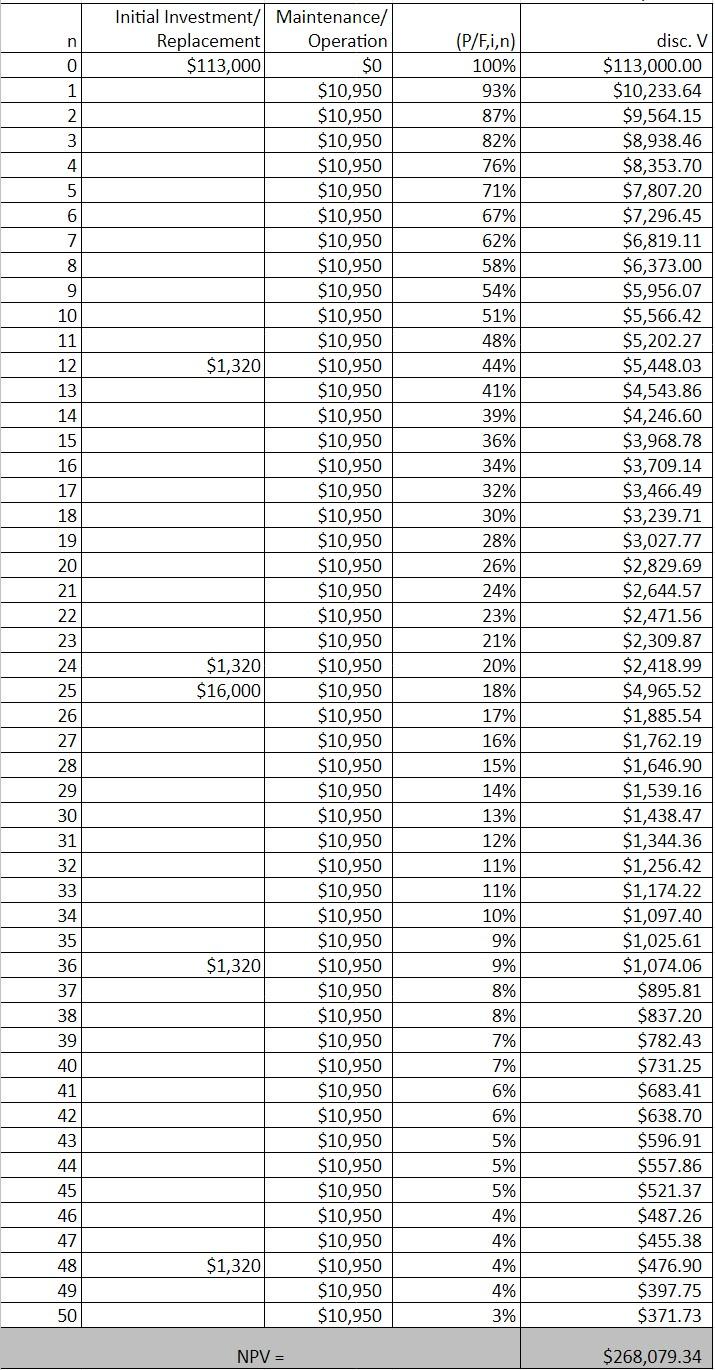 | n | Initial Investment/ Replacement | Maintenance/ Operation | (P/F,i,n) | disc. V |
|---|---|---|---|---|
| 0 | $113,000 | $0 | 100% | $113,000.00 |
| 1 | | $10,950 | 93% | $10,233.64 |
| 2 | | $10,950 | 87% | $9,564.15 |
| 3 | | $10,950 | 82% | $8,938.46 |
| 4 | | $10,950 | 76% | $8,353.70 |
| 5 | | $10,950 | 71% | $7,807.20 |
| 6 | | $10,950 | 67% | $7,296.45 |
| 7 | | $10,950 | 62% | $6,819.11 |
| 8 | | $10,950 | 58% | $6,373.00 |
| 9 | | $10,950 | 54% | $5,956.07 |
| 10 | | $10,950 | 51% | $5,566.42 |
| 11 | | $10,950 | 48% | $5,202.27 |
| 12 | $1,320 | $10,950 | 44% | $5,448.03 |
| 13 | | $10,950 | 41% | $4,543.86 |
| 14 | | $10,950 | 39% | $4,246.60 |
| 15 | | $10,950 | 36% | $3,968.78 |
| 16 | | $10,950 | 34% | $3,709.14 |
| 17 | | $10,950 | 32% | $3,466.49 |
| 18 | | $10,950 | 30% | $3,239.71 |
| 19 | | $10,950 | 28% | $3,027.77 |
| 20 | | $10,950 | 26% | $2,829.69 |
| 21 | | $10,950 | 24% | $2,644.57 |
| 22 | | $10,950 | 23% | $2,471.56 |
| 23 | | $10,950 | 21% | $2,309.87 |
| 24 | $1,320 | $10,950 | 20% | $2,418.99 |
| 25 | $16,000 | $10,950 | 18% | $4,965.52 |
| 26 | | $10,950 | 17% | $1,885.54 |
| 27 | | $10,950 | 16% | $1,762.19 |
| 28 | | $10,950 | 15% | $1,646.90 |
| 29 | | $10,950 | 14% | $1,539.16 |
| 30 | | $10,950 | 13% | $1,438.47 |
| 31 | | $10,950 | 12% | $1,344.36 |
| 32 | | $10,950 | 11% | $1,256.42 |
| 33 | | $10,950 | 11% | $1,174.22 |
| 34 | | $10,950 | 10% | $1,097.40 |
| 35 | | $10,950 | 9% | $1,025.61 |
| 36 | $1,320 | $10,950 | 9% | $1,074.06 |
| 37 | | $10,950 | 8% | $895.81 |
| 38 | | $10,950 | 8% | $837.20 |
| 39 | | $10,950 | 7% | $782.43 |
| 40 | | $10,950 | 7% | $731.25 |
| 41 | | $10,950 | 6% | $683.41 |
| 42 | | $10,950 | 6% | $638.70 |
| 43 | | $10,950 | 5% | $596.91 |
| 44 | | $10,950 | 5% | $557.86 |
| 45 | | $10,950 | 5% | $521.37 |
| 46 | | $10,950 | 4% | $487.26 |
| 47 | | $10,950 | 4% | $455.38 |
| 48 | $1,320 | $10,950 | 4% | $476.90 |
| 49 | | $10,950 | 4% | $397.75 |
| 50 | | $10,950 | 3% | $371.73 |
| | | NPV = | | $268,079.34 |